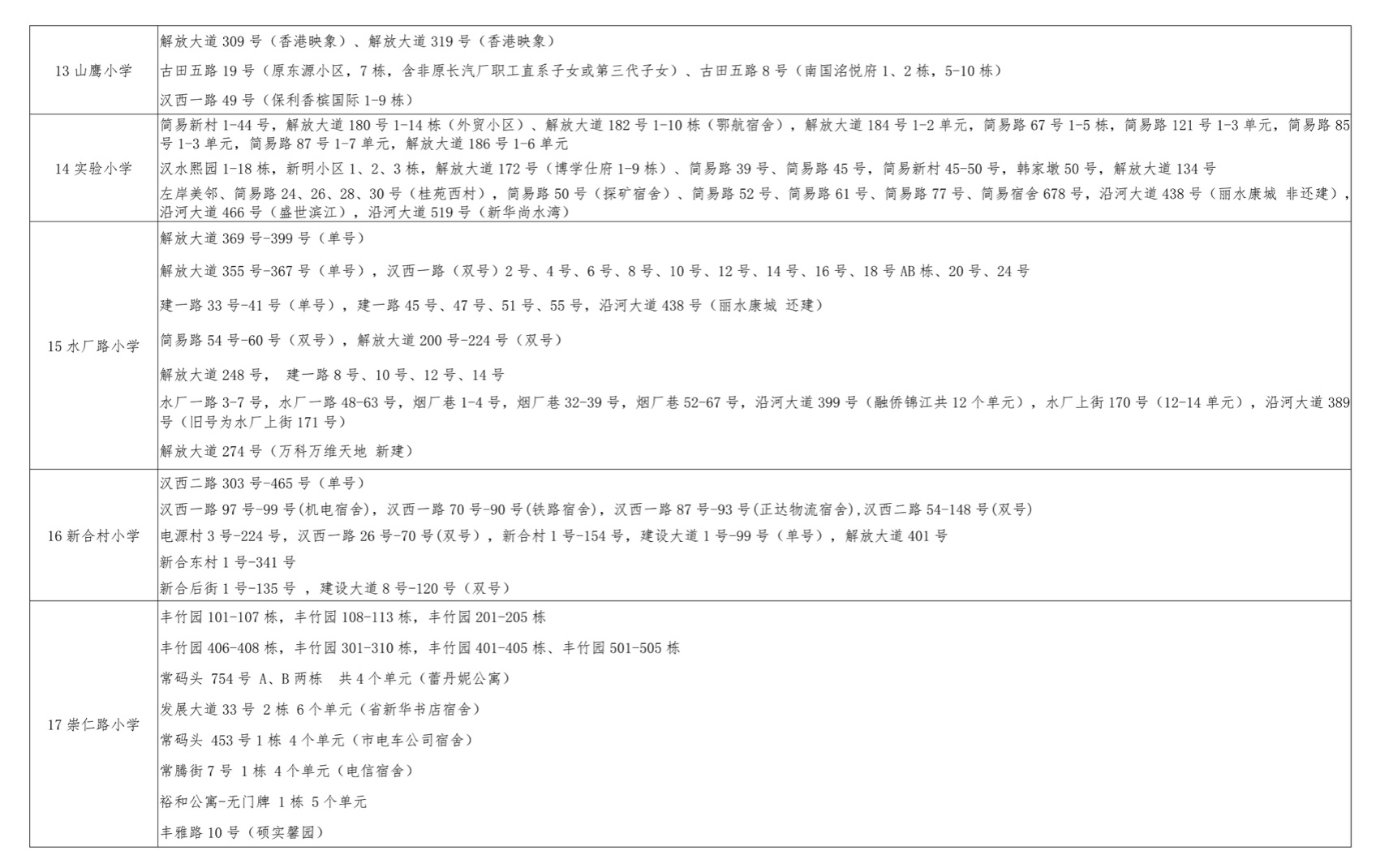 | | |
|---|---|
| 13 山鹰小学 | 解放大道 309 号（香港映象）、解放大道 319 号（香港映象）<br>古田五路 19 号（原东源小区，7 栋，含非原长汽厂职工直系子女或第三代子女）、古田五路 8 号（南国洺悦府 1、2 栋，5-10 栋）<br>汉西一路 49 号（保利香槟国际 1-9 栋） |
| 14 实验小学 | 简易新村 1-44 号，解放大道 180 号 1-14 栋（外贸小区）、解放大道 182 号 1-10 栋（鄂航宿舍），解放大道 184 号 1-2 单元，简易路 67 号 1-5 栋，简易路 121 号 1-3 单元，简易路 85 号 1-3 单元，简易路 87 号 1-7 单元，解放大道 186 号 1-6 单元<br>汉水熙园 1-18 栋，新明小区 1、2、3 栋，解放大道 172 号（博学仕府 1-9 栋）、简易路 39 号、简易路 45 号，简易新村 45-50 号，韩家墩 50 号，解放大道 134 号<br>左岸美邻、简易路 24、26、28、30 号（桂苑西村），简易路 50 号（探矿宿舍）、简易路 52 号、简易路 61 号、简易路 77 号、简易宿舍 678 号，沿河大道 438 号（丽水康城 非还建），沿河大道 466 号（盛世滨江），沿河大道 519 号（新华尚水湾） |
| 15 水厂路小学 | 解放大道 369 号-399 号（单号）<br>解放大道 355 号-367 号（单号），汉西一路（双号）2 号、4 号、6 号、8 号、10 号、12 号、14 号、16 号、18 号 AB 栋、20 号、24 号<br>建一路 33 号-41 号（单号），建一路 45 号、47 号、51 号、55 号，沿河大道 438 号（丽水康城 还建）<br>简易路 54 号-60 号（双号），解放大道 200 号-224 号（双号）<br>解放大道 248 号， 建一路 8 号、10 号、12 号、14 号<br>水厂一路 3-7 号，水厂一路 48-63 号，烟厂巷 1-4 号，烟厂巷 32-39 号，烟厂巷 52-67 号，沿河大道 399 号（融侨锦江共 12 个单元），水厂上街 170 号（12-14 单元），沿河大道 389 号（旧号为水厂上街 171 号）<br>解放大道 274 号（万科万维天地 新建） |
| 16 新合村小学 | 汉西二路 303 号-465 号（单号）<br>汉西一路 97 号-99 号(机电宿舍)，汉西一路 70 号-90 号(铁路宿舍)，汉西一路 87 号-93 号(正达物流宿舍),汉西二路 54-148 号(双号)<br>电源村 3 号-224 号，汉西一路 26 号-70 号(双号)，新合村 1 号-154 号，建设大道 1 号-99 号（单号），解放大道 401 号<br>新合东村 1 号-341 号<br>新合后街 1 号-135 号 ，建设大道 8 号-120 号（双号） |
| 17 崇仁路小学 | 丰竹园 101-107 栋，丰竹园 108-113 栋，丰竹园 201-205 栋<br>丰竹园 406-408 栋，丰竹园 301-310 栋，丰竹园 401-405 栋、丰竹园 501-505 栋<br>常码头 754 号 A、B 两栋 共 4 个单元（蕾丹妮公寓）<br>发展大道 33 号 2 栋 6 个单元（省新华书店宿舍）<br>常码头 453 号 1 栋 4 个单元（市电车公司宿舍）<br>常腾街 7 号 1 栋 4 个单元（电信宿舍）<br>裕和公寓-无门牌 1 栋 5 个单元<br>丰雅路 10 号（硕实馨园） |